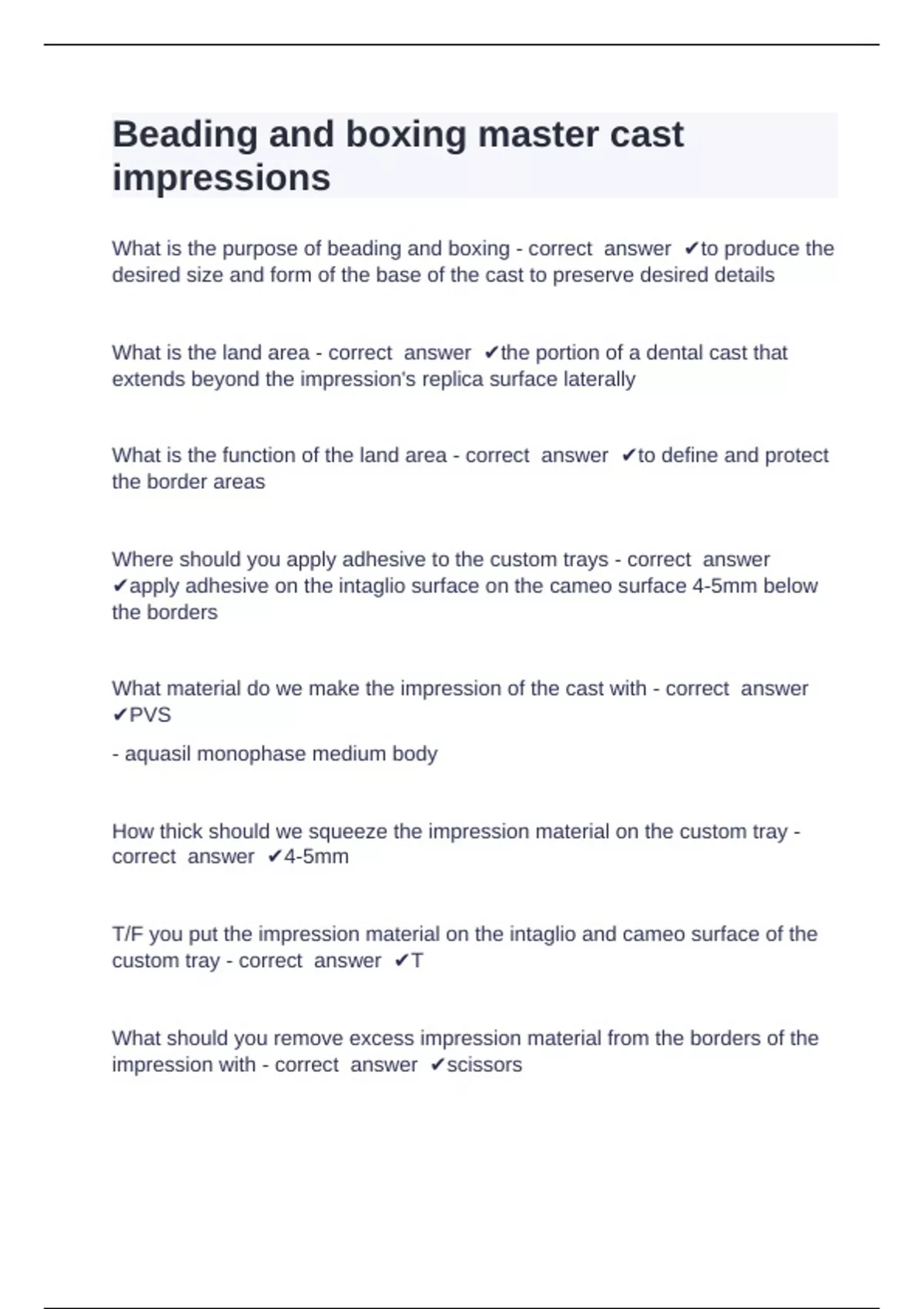 Beading and boxing master cast impressions

What is the purpose of beading and boxing - correct answer ✔to produce the desired size and form of the base of the cast to preserve desired details

What is the land area - correct answer ✔the portion of a dental cast that extends beyond the impression's replica surface laterally

What is the function of the land area - correct answer ✔to define and protect the border areas

Where should you apply adhesive to the custom trays - correct answer ✔apply adhesive on the intaglio surface on the cameo surface 4-5mm below the borders

What material do we make the impression of the cast with - correct answer ✔PVS

- aquasil monophase medium body

How thick should we squeeze the impression material on the custom tray - correct answer ✔4-5mm

T/F you put the impression material on the intaglio and cameo surface of the custom tray - correct answer ✔T

What should you remove excess impression material from the borders of the impression with - correct answer ✔scissors